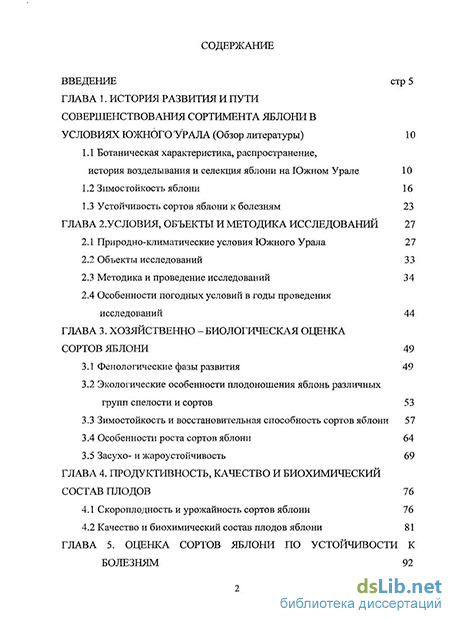 СОДЕРЖАНИЕ

ВВЕДЕНИЕ стр 5

ГЛАВА 1. ИСТОРИЯ РАЗВИТИЯ И ПУТИ СОВЕРШЕНСТВОВАНИЯ СОРТИМЕНТА ЯБЛОНИ В УСЛОВИЯХ ЮЖНОГО УРАЛА (Обзор литературы) 10

1.1 Ботаническая характеристика, распространение, история возделывания и селекция яблони на Южном Урале 10

1.2 Зимостойкость яблони 16

1.3 Устойчивость сортов яблони к болезням 23

ГЛАВА 2.УСЛОВИЯ, ОБЪЕКТЫ И МЕТОДИКА ИССЛЕДОВАНИЙ 27

2.1 Природно-климатические условия Южного Урала 27

2.2 Объекты исследований 33

2.3 Методика и проведение исследований 34

2.4 Особенности погодных условий в годы проведения исследований 44

ГЛАВА 3. ХОЗЯЙСТВЕННО – БИОЛОГИЧЕСКАЯ ОЦЕНКА СОРТОВ ЯБЛОНИ 49

3.1 Фенологические фазы развития 49

3.2 Экологические особенности плодоношения яблонь различных групп спелости и сортов 53

3.3 Зимостойкость и восстановительная способность сортов яблони 57

3.4 Особенности роста сортов яблони 64

3.5 Засухо- и жароустойчивость 69

ГЛАВА 4. ПРОДУКТИВНОСТЬ, КАЧЕСТВО И БИОХИМИЧЕСКИЙ СОСТАВ ПЛОДОВ 76

4.1 Скороплодность и урожайность сортов яблони 76

4.2 Качество и биохимический состав плодов яблони 81

ГЛАВА 5. ОЦЕНКА СОРТОВ ЯБЛОНИ ПО УСТОЙЧИВОСТИ К БОЛЕЗНЯМ 92

2

dsLib.net
библиотека диссертаций